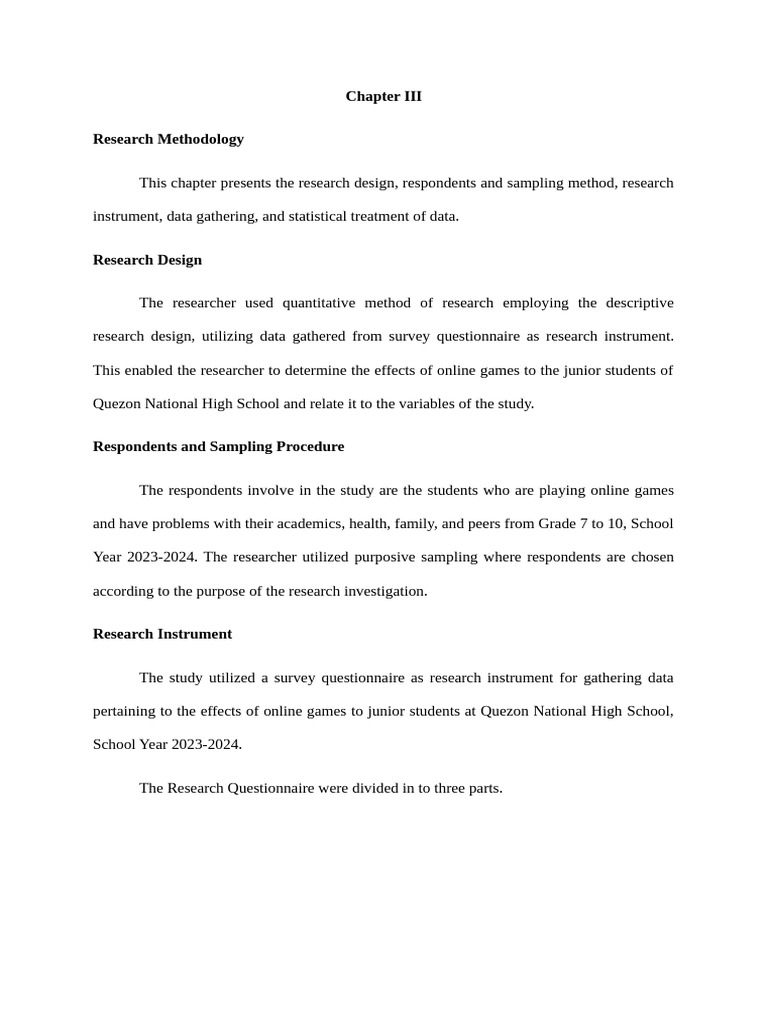 Chapter III

Research Methodology

This chapter presents the research design, respondents and sampling method, research instrument, data gathering, and statistical treatment of data.

Research Design

The researcher used quantitative method of research employing the descriptive research design, utilizing data gathered from survey questionnaire as research instrument. This enabled the researcher to determine the effects of online games to the junior students of Quezon National High School and relate it to the variables of the study.

Respondents and Sampling Procedure

The respondents involve in the study are the students who are playing online games and have problems with their academics, health, family, and peers from Grade 7 to 10, School Year 2023-2024. The researcher utilized purposive sampling where respondents are chosen according to the purpose of the research investigation.

Research Instrument

The study utilized a survey questionnaire as research instrument for gathering data pertaining to the effects of online games to junior students at Quezon National High School, School Year 2023-2024.

The Research Questionnaire were divided in to three parts.